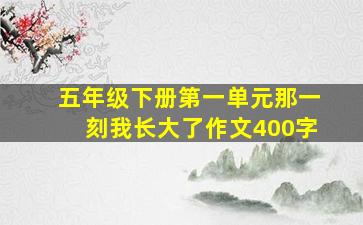 五年级下册第一单元那一刻我长大了作文400字